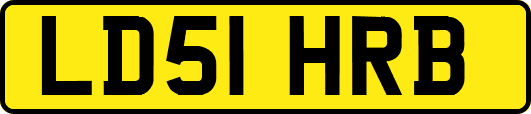 LD51 HRB